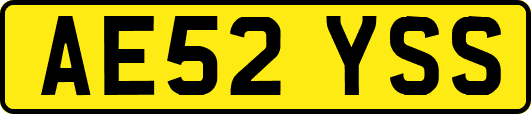 AE52 YSS